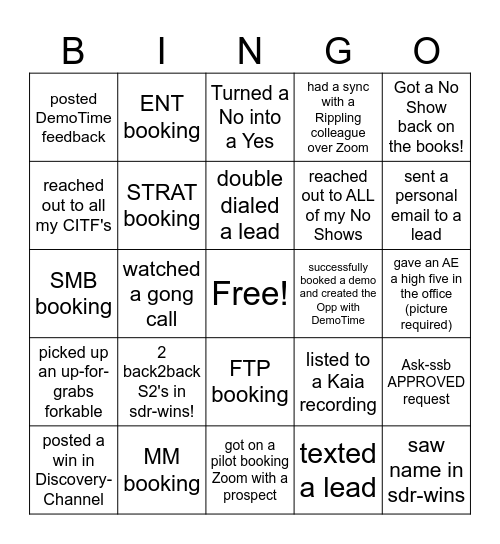 | B | I | N | G | O |
|---|---|---|---|---|
| posted DemoTime feedback | ENT booking | Turned a No into a Yes | had a sync with a Rippling colleague over Zoom | Got a No Show back on the books! |
| reached out to all my CITF's | STRAT booking | double dialed a lead | reached out to ALL of my No Shows | sent a personal email to a lead |
| SMB booking | watched a gong call | Free! | successfully booked a demo and created the Opp with DemoTime | gave an AE a high five in the office (picture required) |
| picked up an up-for-grabs forkable | 2 back2back S2's in sdr-wins! | FTP booking | listed to a Kaia recording | Ask-ssb APPROVED request |
| posted a win in Discovery-Channel | MM booking | got on a pilot booking Zoom with a prospect | texted a lead | saw name in sdr-wins |